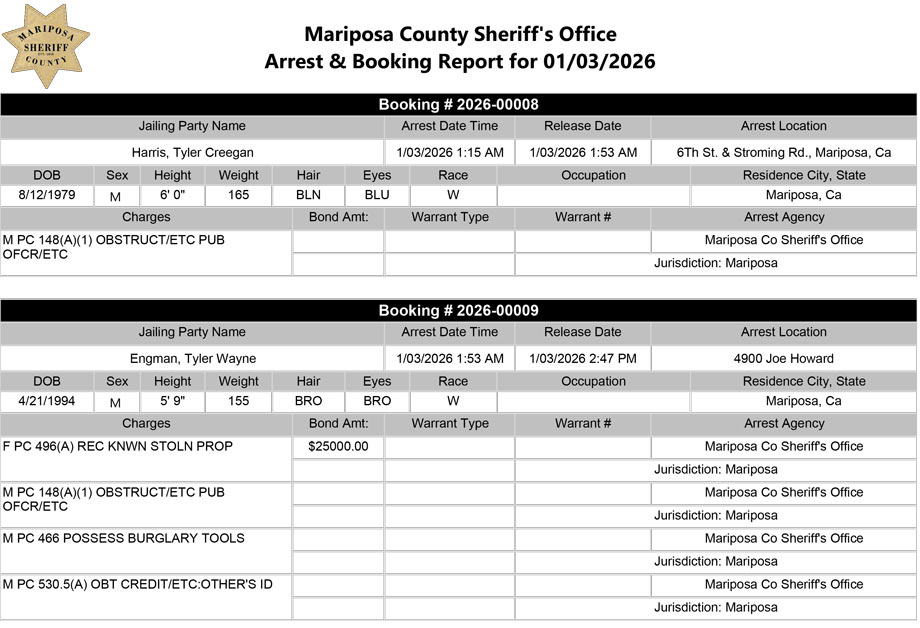 MARIPOSA SHERIFF COUNTY

Mariposa County Sheriff's Office
Arrest & Booking Report for 01/03/2026

Booking # 2026-00008

| Jailing Party Name | Arrest Date Time | Release Date | Arrest Location |
|---|---|---|---|
| Harris, Tyler Creegan | 1/03/2026 1:15 AM | 1/03/2026 1:53 AM | 6Th St. & Stroming Rd., Mariposa, Ca |

| DOB | Sex | Height | Weight | Hair | Eyes | Race | Occupation | Residence City, State |
|---|---|---|---|---|---|---|---|---|
| 8/12/1979 | M | 6' 0" | 165 | BLN | BLU | W | | Mariposa, Ca |

| Charges | Bond Amt: | Warrant Type | Warrant # | Arrest Agency |
|---|---|---|---|---|
| M PC 148(A)(1) OBSTRUCT/ETC PUB OFCR/ETC | | | | Mariposa Co Sheriff's Office |
| | | | | Jurisdiction: Mariposa |

Booking # 2026-00009

| Jailing Party Name | Arrest Date Time | Release Date | Arrest Location |
|---|---|---|---|
| Engman, Tyler Wayne | 1/03/2026 1:53 AM | 1/03/2026 2:47 PM | 4900 Joe Howard |

| DOB | Sex | Height | Weight | Hair | Eyes | Race | Occupation | Residence City, State |
|---|---|---|---|---|---|---|---|---|
| 4/21/1994 | M | 5' 9" | 155 | BRO | BRO | W | | Mariposa, Ca |

| Charges | Bond Amt: | Warrant Type | Warrant # | Arrest Agency |
|---|---|---|---|---|
| F PC 496(A) REC KNWN STOLN PROP | $25000.00 | | | Mariposa Co Sheriff's Office |
| | | | | Jurisdiction: Mariposa |
| M PC 148(A)(1) OBSTRUCT/ETC PUB OFCR/ETC | | | | Mariposa Co Sheriff's Office |
| | | | | Jurisdiction: Mariposa |
| M PC 466 POSSESS BURGLARY TOOLS | | | | Mariposa Co Sheriff's Office |
| | | | | Jurisdiction: Mariposa |
| M PC 530.5(A) OBT CREDIT/ETC:OTHER'S ID | | | | Mariposa Co Sheriff's Office |
| | | | | Jurisdiction: Mariposa |